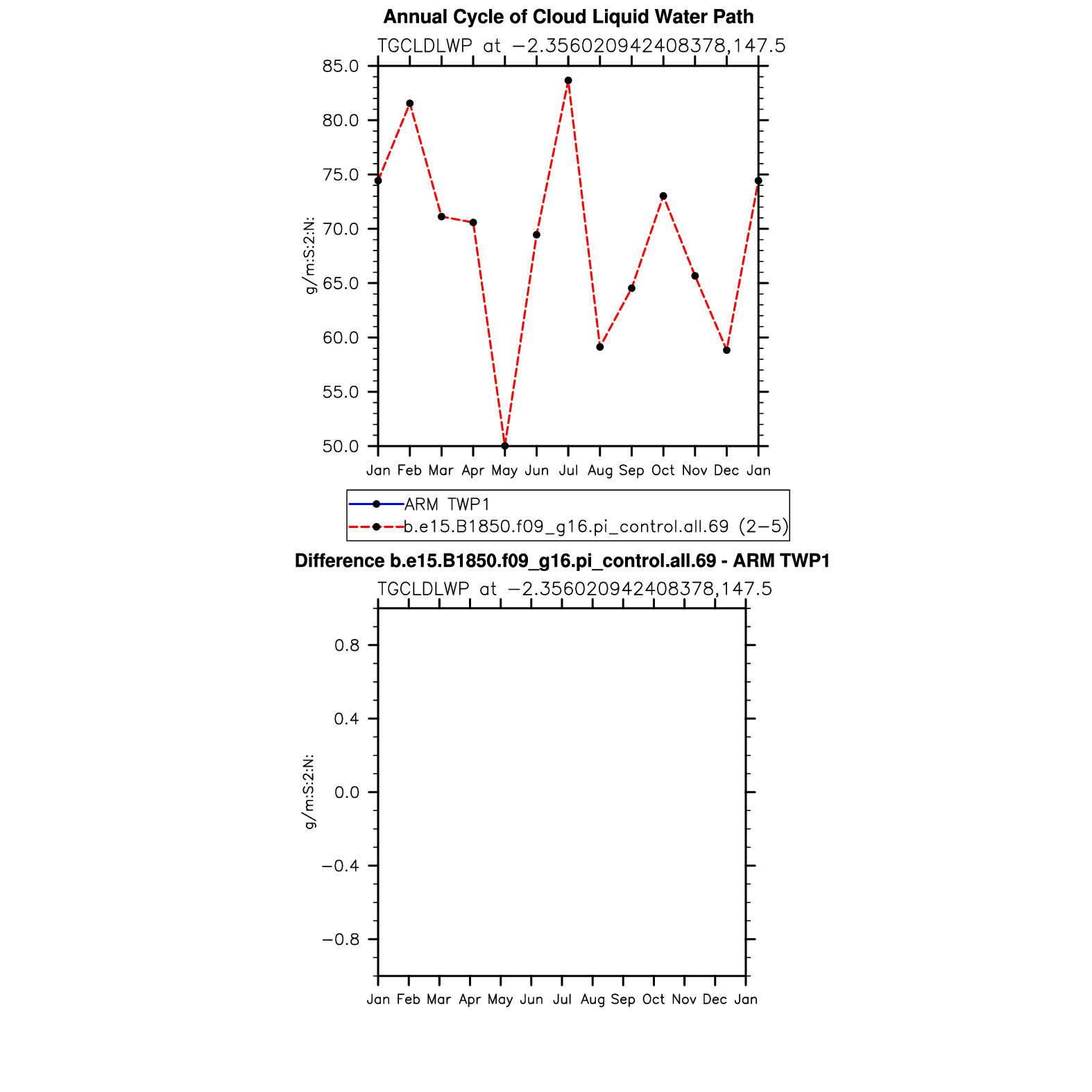 Annual Cycle of Cloud Liquid Water Path

TGCLDLWP at −2.356020942408378,147.5

g/m:S:2:N:

85.0
80.0
75.0
70.0
65.0
60.0
55.0
50.0

Jan Feb Mar Apr May Jun Jul Aug Sep Oct Nov Dec Jan

ARM TWP1
b.e15.B1850.f09_g16.pi_control.all.69 (2−5)

Difference b.e15.B1850.f09_g16.pi_control.all.69 - ARM TWP1

TGCLDLWP at −2.356020942408378,147.5

g/m:S:2:N:

0.8
0.4
0.0
−0.4
−0.8

Jan Feb Mar Apr May Jun Jul Aug Sep Oct Nov Dec Jan